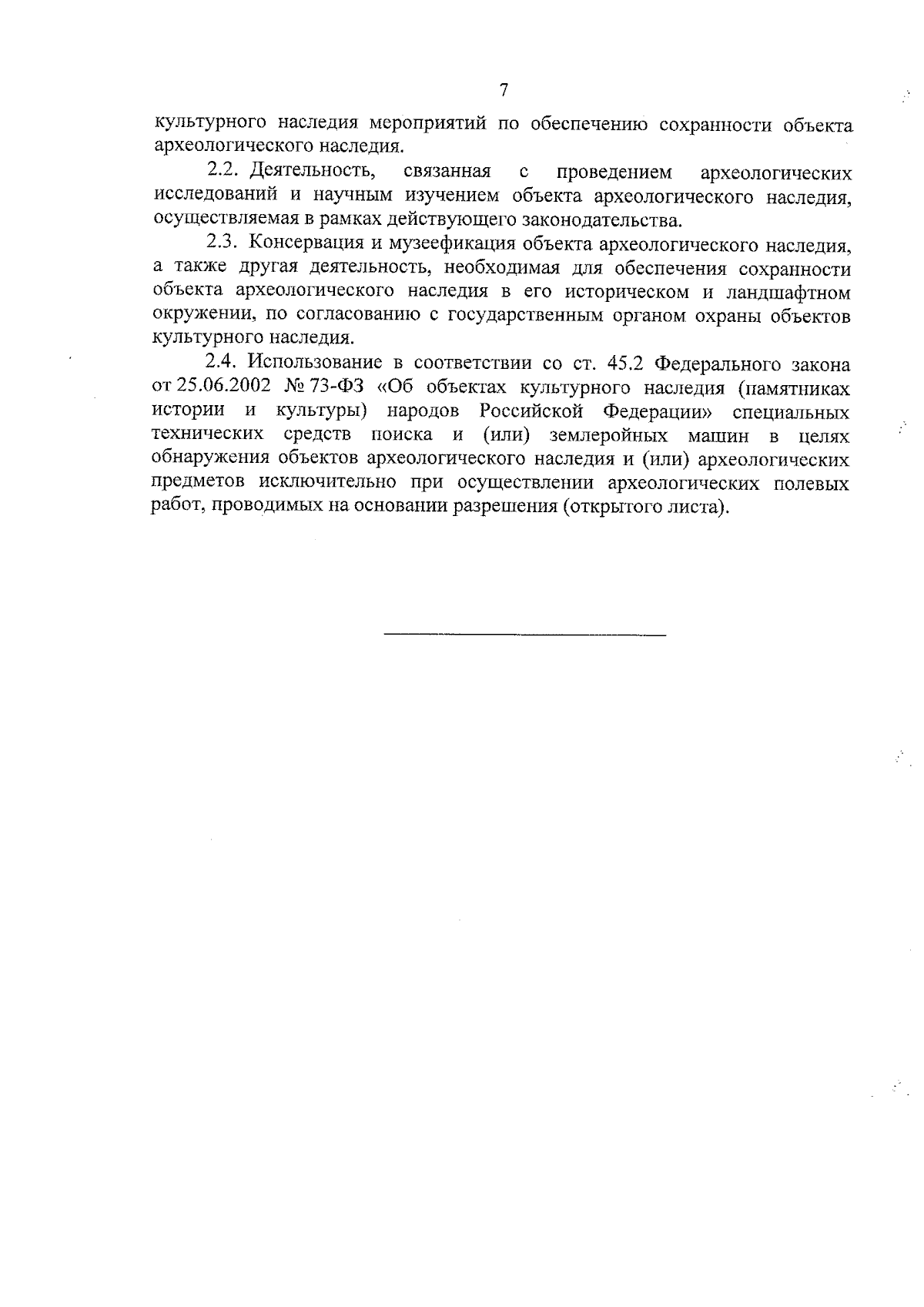 7

культурного наследия мероприятий по обеспечению сохранности объекта археологического наследия.

2.2. Деятельность, связанная с проведением археологических исследований и научным изучением объекта археологического наследия, осуществляемая в рамках действующего законодательства.

2.3. Консервация и музеефикация объекта археологического наследия, а также другая деятельность, необходимая для обеспечения сохранности объекта археологического наследия в его историческом и ландшафтном окружении, по согласованию с государственным органом охраны объектов культурного наследия.

2.4. Использование в соответствии со ст. 45.2 Федерального закона от 25.06.2002 № 73-ФЗ «Об объектах культурного наследия (памятниках истории и культуры) народов Российской Федерации» специальных технических средств поиска и (или) землеройных машин в целях обнаружения объектов археологического наследия и (или) археологических предметов исключительно при осуществлении археологических полевых работ, проводимых на основании разрешения (открытого листа).